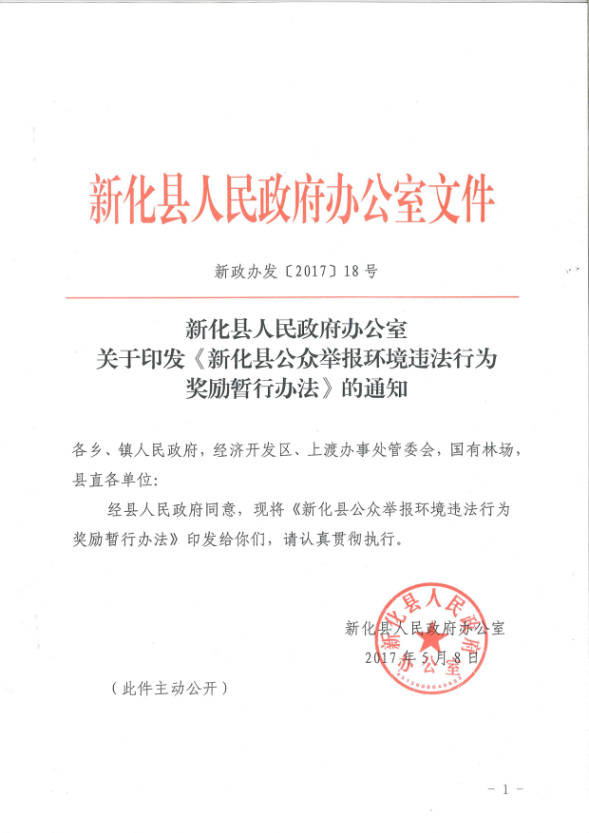 新化县人民政府办公室文件

新政办发〔2017〕18号

新化县人民政府办公室
关于印发《新化县公众举报环境违法行为奖励暂行办法》的通知

各乡、镇人民政府，经济开发区、上渡办事处管委会，国有林场，县直各单位：

经县人民政府同意，现将《新化县公众举报环境违法行为奖励暂行办法》印发给你们，请认真贯彻执行。

新化县人民政府办公室
2017年5月8日

新化县人民政府办公室

（此件主动公开）

－1－